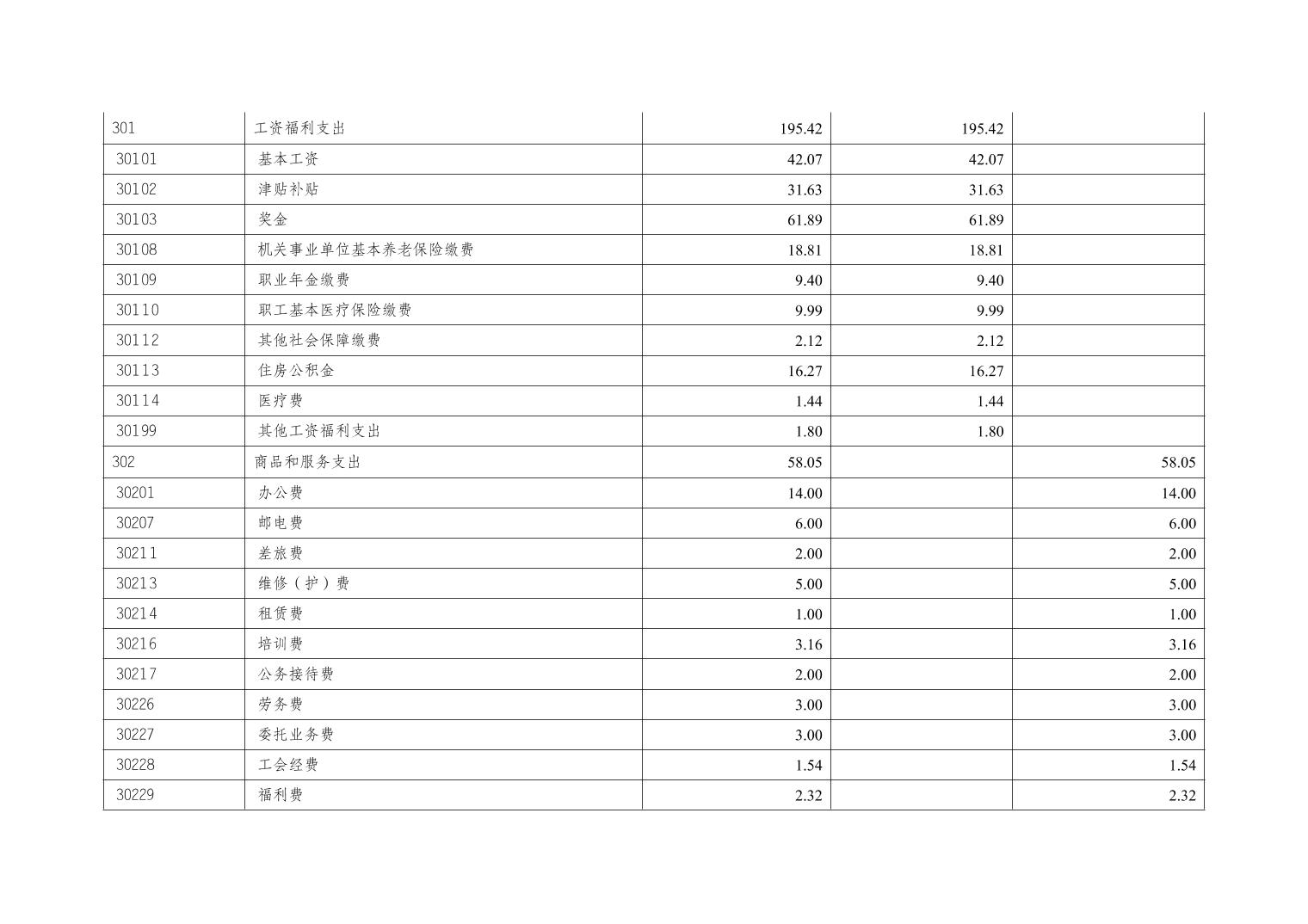 | 301 | 工资福利支出 | 195.42 | 195.42 |  |
|---|---|---|---|---|
| 30101 | 基本工资 | 42.07 | 42.07 |  |
| 30102 | 津贴补贴 | 31.63 | 31.63 |  |
| 30103 | 奖金 | 61.89 | 61.89 |  |
| 30108 | 机关事业单位基本养老保险缴费 | 18.81 | 18.81 |  |
| 30109 | 职业年金缴费 | 9.40 | 9.40 |  |
| 30110 | 职工基本医疗保险缴费 | 9.99 | 9.99 |  |
| 30112 | 其他社会保障缴费 | 2.12 | 2.12 |  |
| 30113 | 住房公积金 | 16.27 | 16.27 |  |
| 30114 | 医疗费 | 1.44 | 1.44 |  |
| 30199 | 其他工资福利支出 | 1.80 | 1.80 |  |
| 302 | 商品和服务支出 | 58.05 |  | 58.05 |
| 30201 | 办公费 | 14.00 |  | 14.00 |
| 30207 | 邮电费 | 6.00 |  | 6.00 |
| 30211 | 差旅费 | 2.00 |  | 2.00 |
| 30213 | 维修（护）费 | 5.00 |  | 5.00 |
| 30214 | 租赁费 | 1.00 |  | 1.00 |
| 30216 | 培训费 | 3.16 |  | 3.16 |
| 30217 | 公务接待费 | 2.00 |  | 2.00 |
| 30226 | 劳务费 | 3.00 |  | 3.00 |
| 30227 | 委托业务费 | 3.00 |  | 3.00 |
| 30228 | 工会经费 | 1.54 |  | 1.54 |
| 30229 | 福利费 | 2.32 |  | 2.32 |